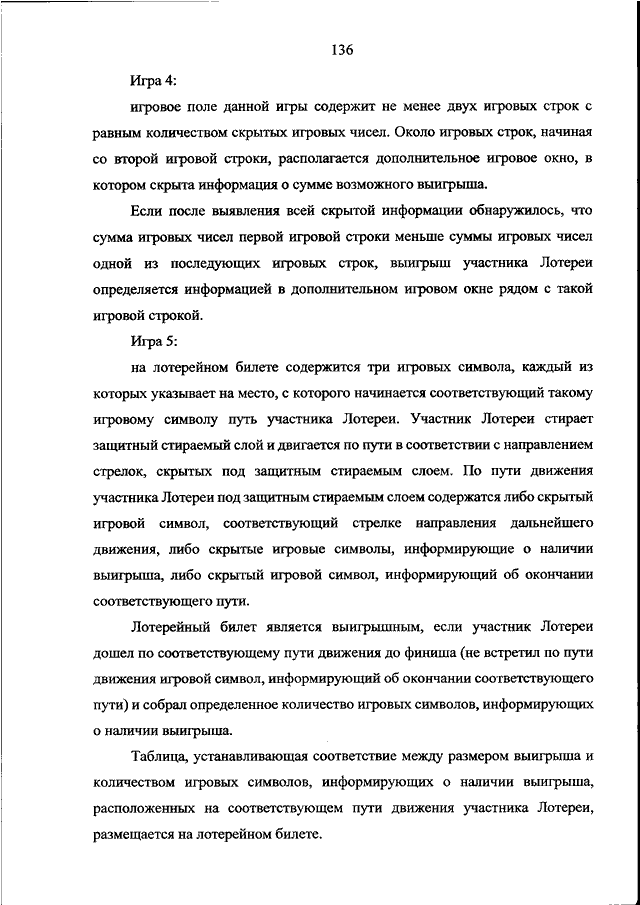 136

Игра 4:

игровое поле данной игры содержит не менее двух игровых строк с равным количеством скрытых игровых чисел. Около игровых строк, начиная со второй игровой строки, располагается дополнительное игровое окно, в котором скрыта информация о сумме возможного выигрыша.

Если после выявления всей скрытой информации обнаружилось, что сумма игровых чисел первой игровой строки меньше суммы игровых чисел одной из последующих игровых строк, выигрыш участника Лотереи определяется информацией в дополнительном игровом окне рядом с такой игровой строкой.

Игра 5:

на лотерейном билете содержится три игровых символа, каждый из которых указывает на место, с которого начинается соответствующий такому игровому символу путь участника Лотереи. Участник Лотереи стирает защитный стираемый слой и двигается по пути в соответствии с направлением стрелок, скрытых под защитным стираемым слоем. По пути движения участника Лотереи под защитным стираемым слоем содержатся либо скрытый игровой символ, соответствующий стрелке направления дальнейшего движения, либо скрытые игровые символы, информирующие о наличии выигрыша, либо скрытый игровой символ, информирующий об окончании соответствующего пути.

Лотерейный билет является выигрышным, если участник Лотереи дошел по соответствующему пути движения до финиша (не встретил по пути движения игровой символ, информирующий об окончании соответствующего пути) и собрал определенное количество игровых символов, информирующих о наличии выигрыша.

Таблица, устанавливающая соответствие между размером выигрыша и количеством игровых символов, информирующих о наличии выигрыша, расположенных на соответствующем пути движения участника Лотереи, размещается на лотерейном билете.